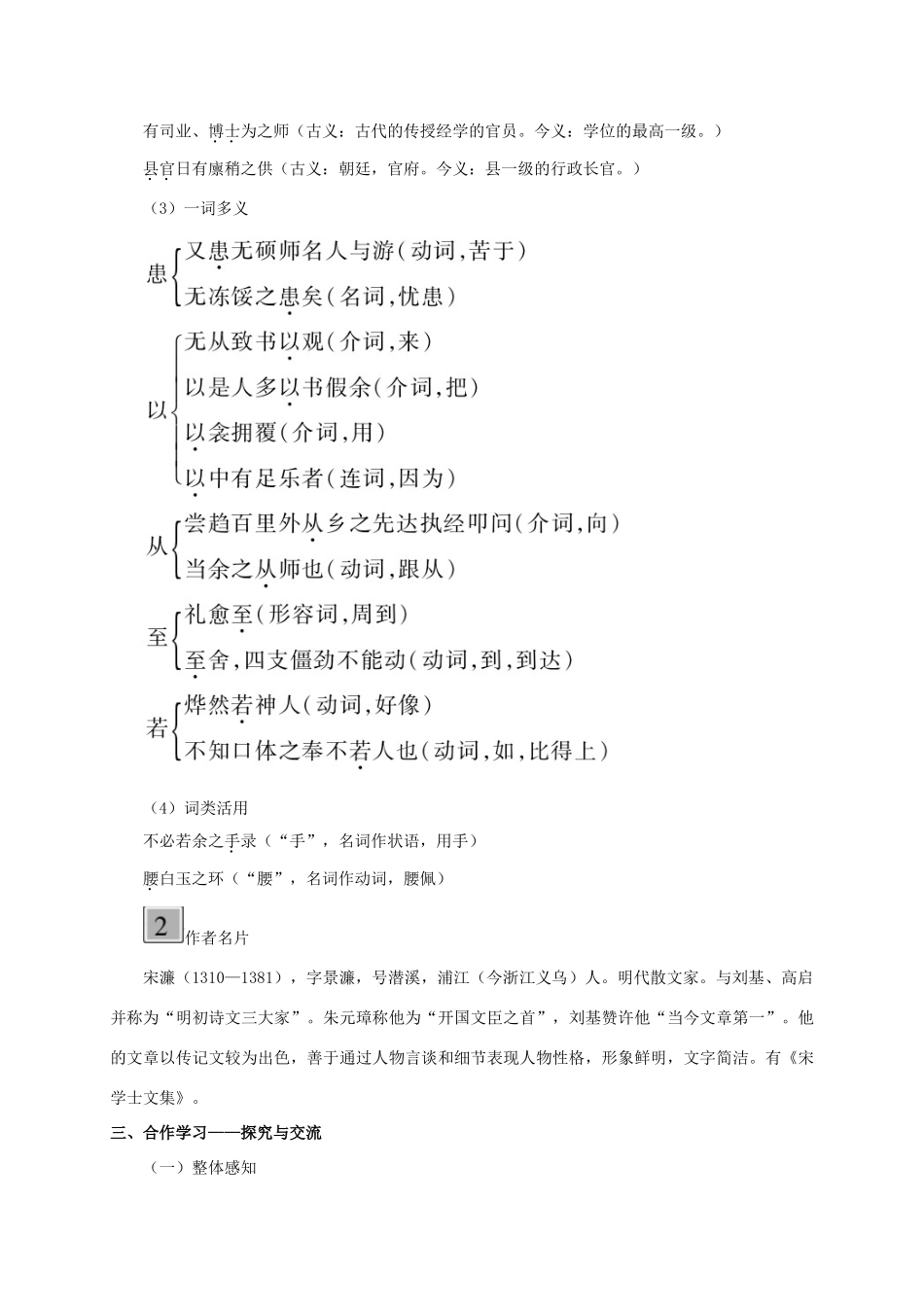 有司业、博士为之师（古义：古代的传授经学的官员。今义：学位的最高一级。）

县官日有廪稍之供（古义：朝廷，官府。今义：县一级的行政长官。）

（3）一词多义

患 又患无硕师名人与游（动词，苦于）
无冻馁之患矣（名词，忧患）

以 无从致书以观（介词，来）
以是人多以书假余（介词，把）
以衾拥覆（介词，用）
以中有足乐者（连词，因为）

从 尝趋百里外从乡之先达执经叩问（介词，向）
当余之从师也（动词，跟从）

至 礼愈至（形容词，周到）
至舍，四支僵劲不能动（动词，到，到达）

若 烨然若神人（动词，好像）
不知口体之奉不若人也（动词，如，比得上）

（4）词类活用

不必若余之手录（“手”，名词作状语，用手）

腰白玉之环（“腰”，名词作动词，腰佩）

2 作者名片

宋濂（1310—1381），字景濂，号潜溪，浦江（今浙江义乌）人。明代散文家。与刘基、高启并称为“明初诗文三大家”。朱元璋称他为“开国文臣之首”，刘基赞许他“当今文章第一”。他的文章以传记文较为出色，善于通过人物言谈和细节表现人物性格，形象鲜明，文字简洁。有《宋学士文集》。

三、合作学习——探究与交流

（一）整体感知